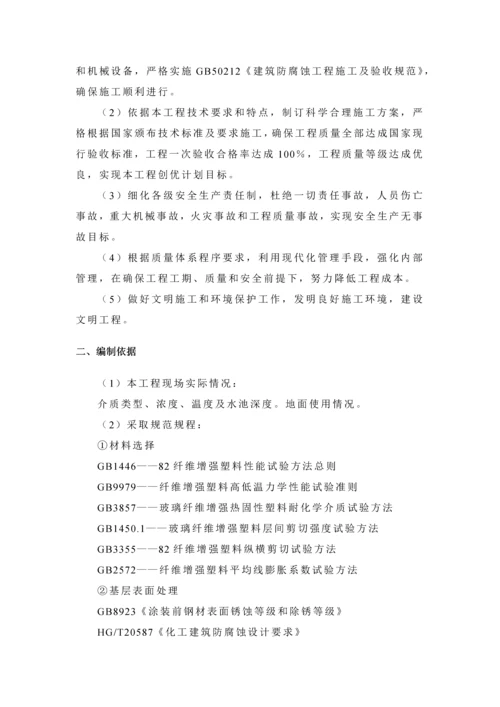 和机械设备，严格实施 GB50212《建筑防腐蚀工程施工及验收规范》，确保施工顺利进行。

（2）依据本工程技术要求和特点，制订科学合理施工方案，严格根据国家颁布技术标准及要求施工，确保工程质量全部达成国家现行验收标准，工程一次验收合格率达成 100%，工程质量等级达成优良，实现本工程创优计划目标。

（3）细化各级安全生产责任制，杜绝一切责任事故，人员伤亡事故，重大机械事故，火灾事故和工程质量事故，实现安全生产无事故目标。

（4）根据质量体系程序要求，利用现代化管理手段，强化内部管理，在确保工程工期、质量和安全前提下，努力降低工程成本。

（5）做好文明施工和环境保护工作，发明良好施工环境，建设文明工程。

二、编制依据

（1）本工程现场实际情况：
介质类型、浓度、温度及水池深度。地面使用情况。
（2）采取规范规程：
①材料选择
GB1446——82 纤维增强塑料性能试验方法总则
GB9979——纤维增强塑料高低温力学性能试验准则
GB3857——玻璃纤维增强热固性塑料耐化学介质试验方法
GB1450.1——玻璃纤维增强塑料层间剪切强度试验方法
GB3355——82 纤维增强塑料纵横剪切试验方法
GB2572——纤维增强塑料平均线膨胀系数试验方法
②基层表面处理
GB8923《涂装前钢材表面锈蚀等级和除锈等级》
HG/T20587《化工建筑防腐蚀设计要求》